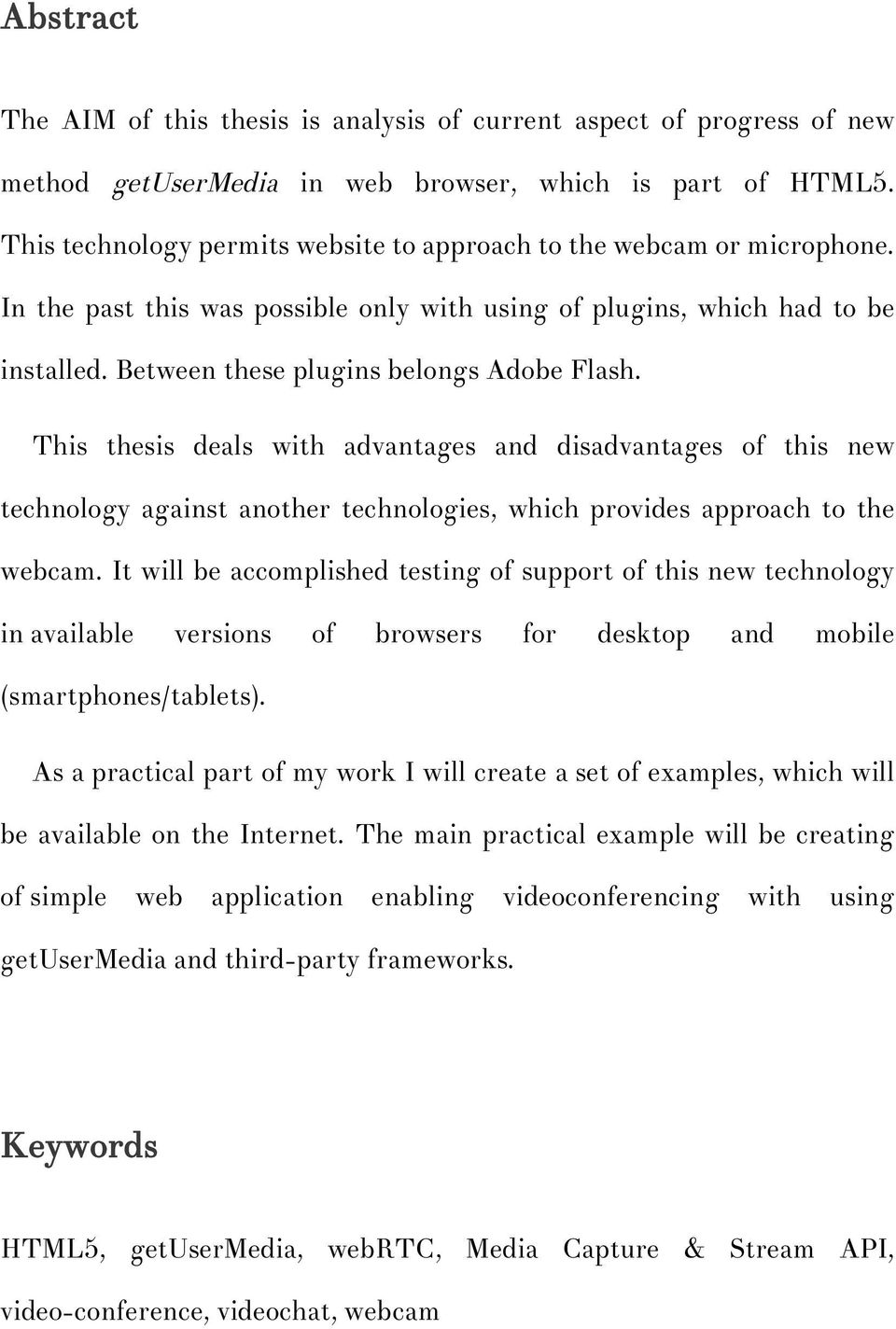 Abstract

The AIM of this thesis is analysis of current aspect of progress of new method getUserMedia in web browser, which is part of HTML5. This technology permits website to approach to the webcam or microphone. In the past this was possible only with using of plugins, which had to be installed. Between these plugins belongs Adobe Flash.

This thesis deals with advantages and disadvantages of this new technology against another technologies, which provides approach to the webcam. It will be accomplished testing of support of this new technology in available versions of browsers for desktop and mobile (smartphones/tablets).

As a practical part of my work I will create a set of examples, which will be available on the Internet. The main practical example will be creating of simple web application enabling videoconferencing with using getUserMedia and third-party frameworks.

Keywords

HTML5, getUserMedia, webRTC, Media Capture & Stream API, video-conference, videochat, webcam